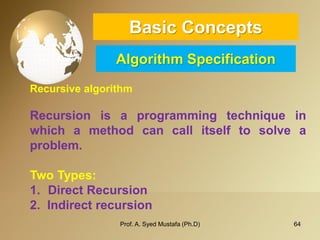 Basic Concepts

Algorithm Specification

Recursive algorithm

Recursion is a programming technique in which a method can call itself to solve a problem.

Two Types:
1. Direct Recursion
2. Indirect recursion

Prof. A. Syed Mustafa (Ph.D)

64